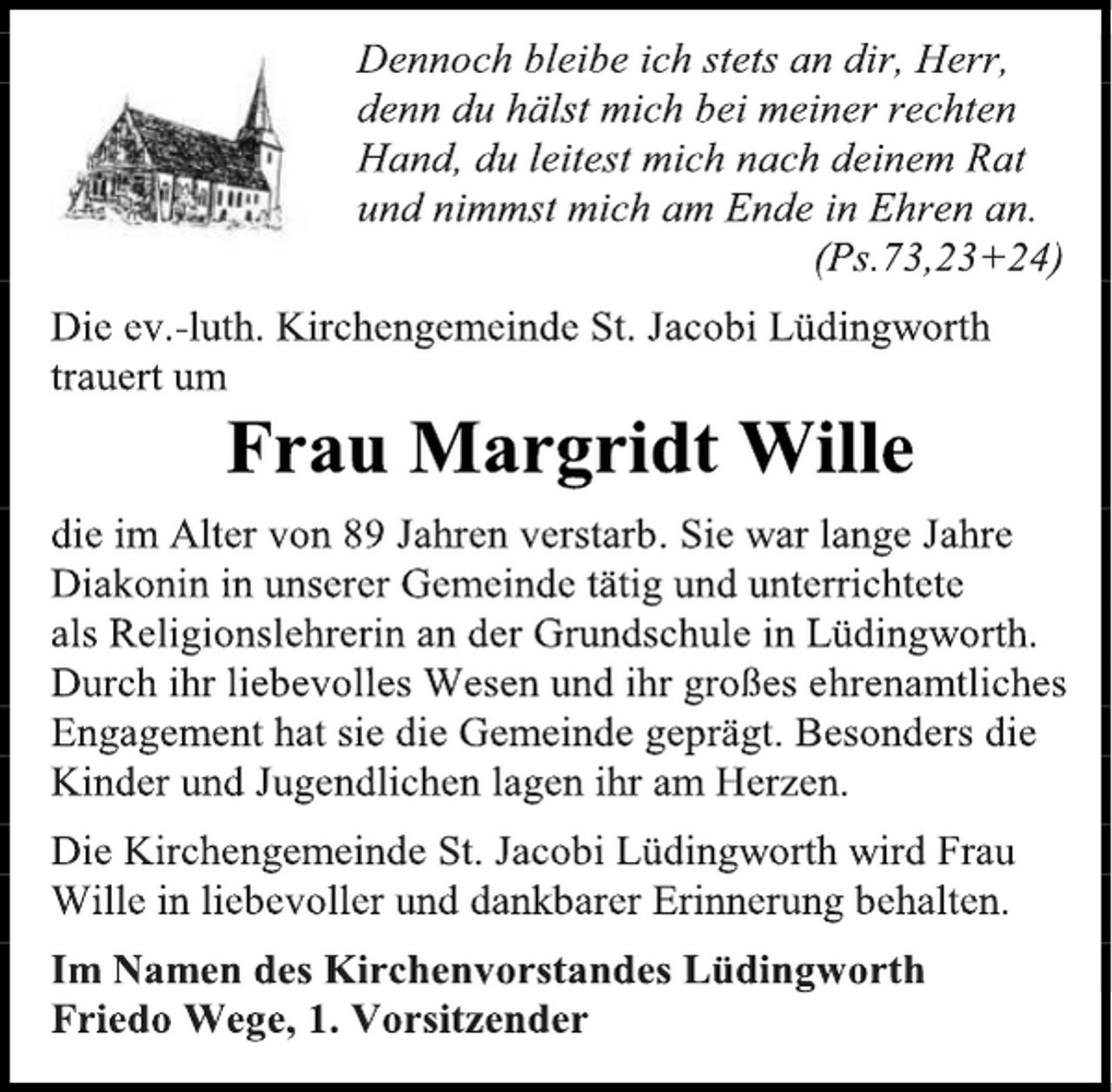 Dennoch bleibe ich stets an dir, Herr, denn du hälst mich bei meiner rechten Hand, du leitest mich nach deinem Rat und nimmst mich am Ende in Ehren an.
(Ps.73,23+24)

Die ev.-luth. Kirchengemeinde St. Jacobi Lüdingworth trauert um

Frau Margridt Wille

die im Alter von 89 Jahren verstarb. Sie war lange Jahre Diakonin in unserer Gemeinde tätig und unterrichtete als Religionslehrerin an der Grundschule in Lüdingworth. Durch ihr liebevolles Wesen und ihr großes ehrenamtliches Engagement hat sie die Gemeinde geprägt. Besonders die Kinder und Jugendlichen lagen ihr am Herzen.

Die Kirchengemeinde St. Jacobi Lüdingworth wird Frau Wille in liebevoller und dankbarer Erinnerung behalten.

Im Namen des Kirchenvorstandes Lüdingworth
Friedo Wege, 1. Vorsitzender